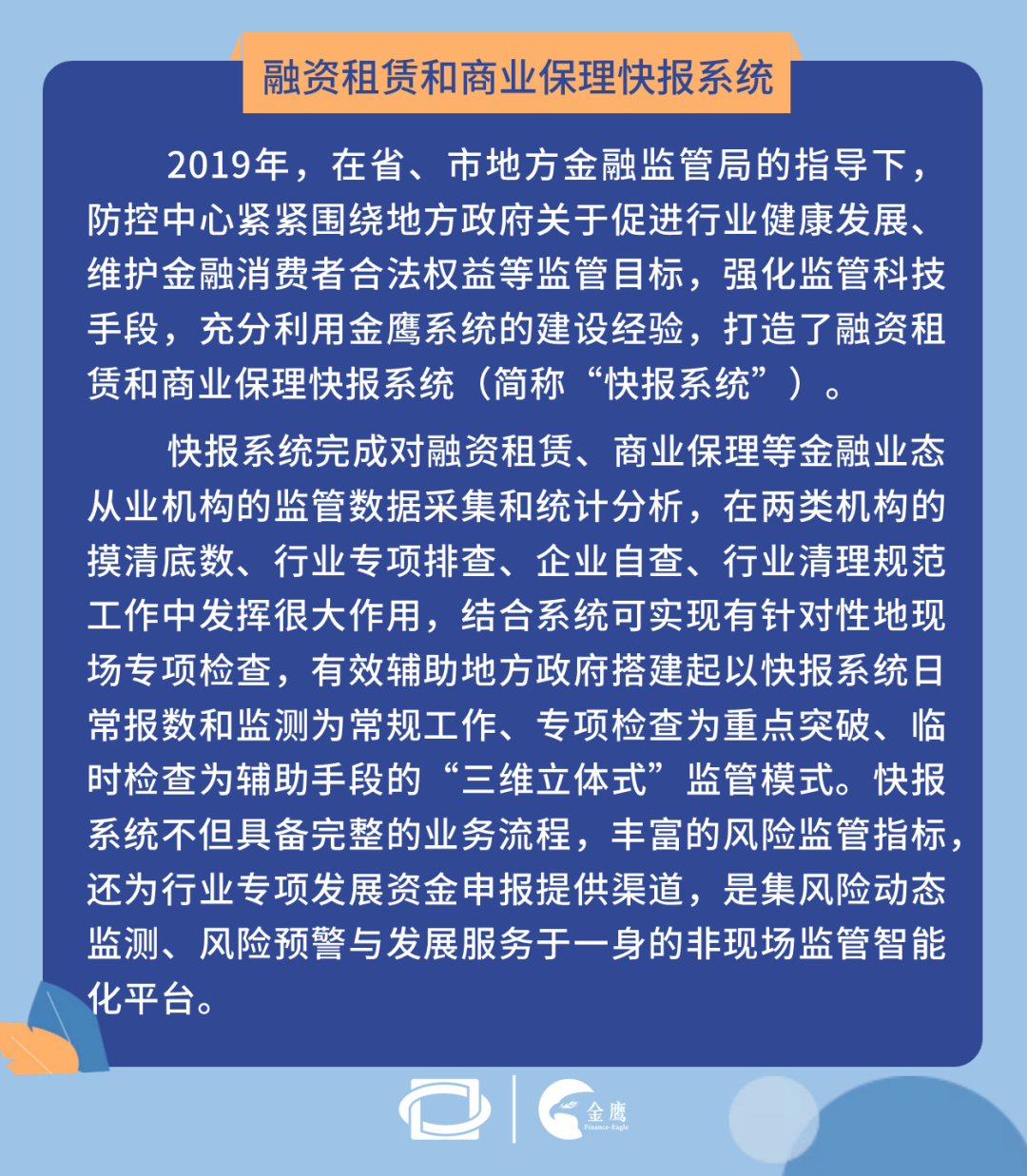 融资租赁和商业保理快报系统

2019年，在省、市地方金融监管局的指导下，防控中心紧紧围绕地方政府关于促进行业健康发展、维护金融消费者合法权益等监管目标，强化监管科技手段，充分利用金鹰系统的建设经验，打造了融资租赁和商业保理快报系统（简称“快报系统”）。

快报系统完成对融资租赁、商业保理等金融业态从业机构的监管数据采集和统计分析，在两类机构的摸清底数、行业专项排查、企业自查、行业清理规范工作中发挥很大作用，结合系统可实现有针对性地现场专项检查，有效辅助地方政府搭建起以快报系统日常报数和监测为常规工作、专项检查为重点突破、临时检查为辅助手段的“三维立体式”监管模式。快报系统不但具备完整的业务流程，丰富的风险监管指标，还为行业专项发展资金申报提供渠道，是集风险动态监测、风险预警与发展服务于一身的非现场监管智能化平台。

金鹰
Finance-Eagle